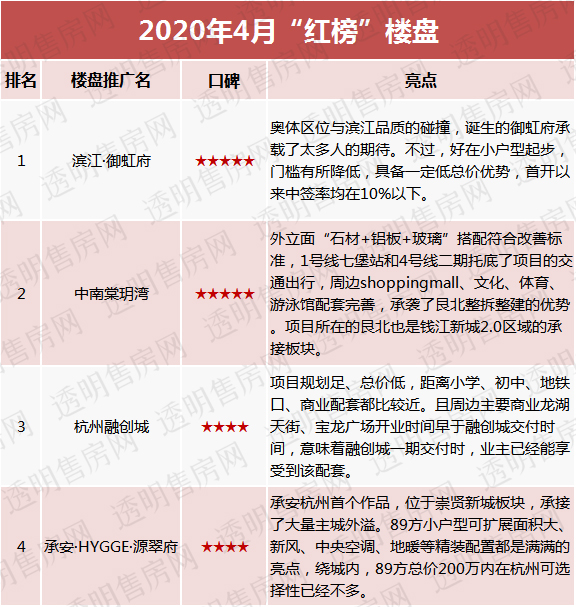 2020年4月“红榜”楼盘

| 排名 | 楼盘推广名 | 口碑 | 亮点 |
|---|---|---|---|
| 1 | 滨江·御虹府 | ★★★★★ | 奥体区位与滨江品质的碰撞，诞生的御虹府承载了太多人的期待。不过，好在小户型起步，门槛有所降低，具备一定低总价优势，首开以来中签率均在10%以下。 |
| 2 | 中南棠玥湾 | ★★★★★ | 外立面“石材+铝板+玻璃”搭配符合改善标准，1号线七堡站和4号线二期托底了项目的交通出行，周边shoppingmall、文化、体育、游泳馆配套完善，承袭了艮北整拆整建的优势。项目所在的艮北也是钱江新城2.0区域的承接板块。 |
| 3 | 杭州融创城 | ★★★★ | 项目规划足、总价低，距离小学、初中、地铁口、商业配套都比较近。且周边主要商业龙湖天街、宝龙广场开业时间早于融创城交付时间，意味着融创城一期交付时，业主已经能享受到该配套。 |
| 4 | 承安·HYGGE·源翠府 | ★★★★ | 承安杭州首个作品，位于崇贤新城板块，承接了大量主城外溢。89方小户型可扩展面积大、新风、中央空调、地暖等精装配置都是满满的亮点，绕城内，89方总价200万内在杭州可选择性已经不多。 |

透明售房网